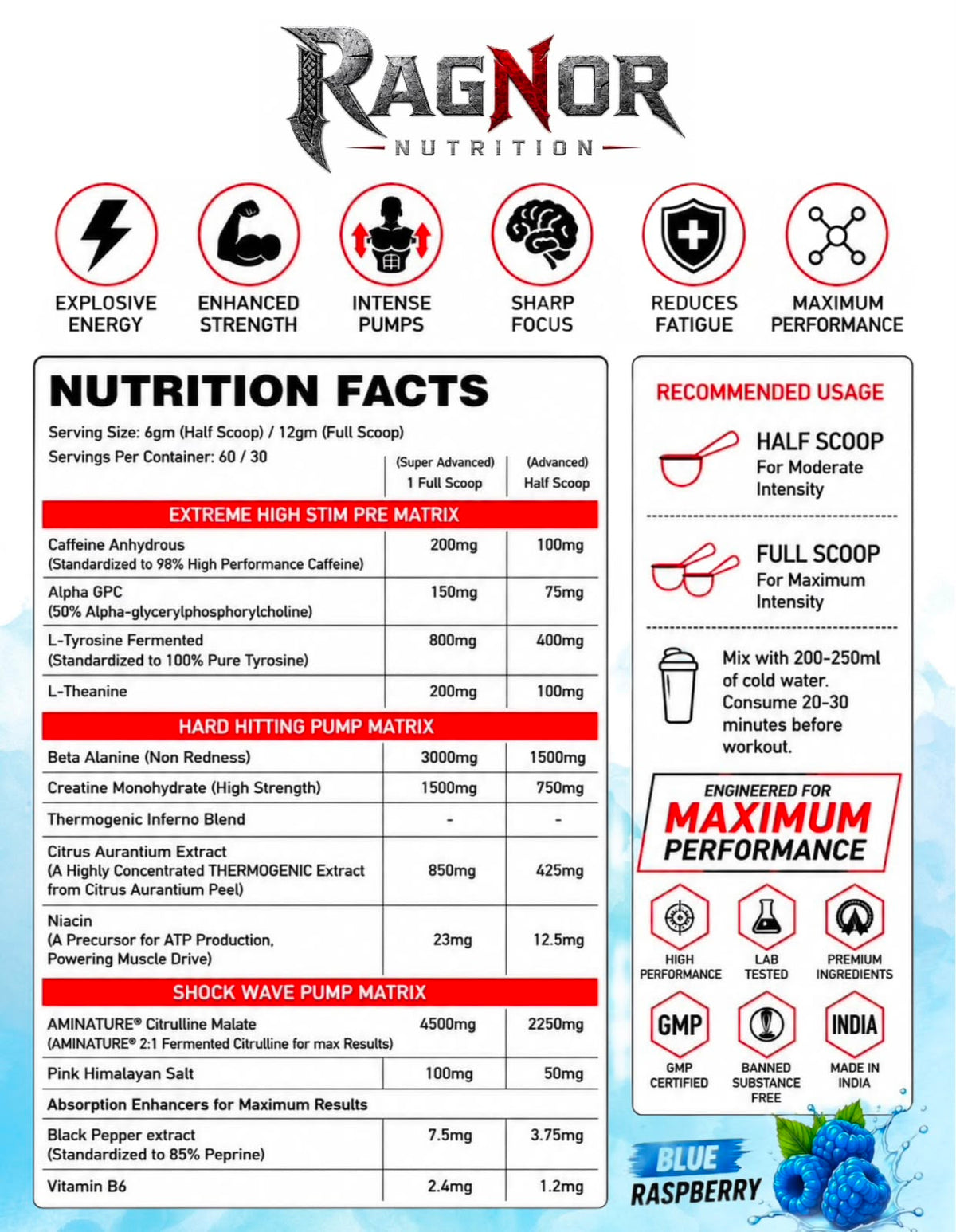 RAGNOR
NUTRITION

EXPLOSIVE ENERGY
ENHANCED STRENGTH
INTENSE PUMPS
SHARP FOCUS
REDUCES FATIGUE
MAXIMUM PERFORMANCE

NUTRITION FACTS
Serving Size: 6gm (Half Scoop) / 12gm (Full Scoop)
Servings Per Container: 60 / 30

| | (Super Advanced) 1 Full Scoop | (Advanced) Half Scoop |
|---|---|---|
| EXTREME HIGH STIM PRE MATRIX | | |
| Caffeine Anhydrous (Standardized to 98% High Performance Caffeine) | 200mg | 100mg |
| Alpha GPC (50% Alpha-glycerylphosphorylcholine) | 150mg | 75mg |
| L-Tyrosine Fermented (Standardized to 100% Pure Tyrosine) | 800mg | 400mg |
| L-Theanine | 200mg | 100mg |
| HARD HITTING PUMP MATRIX | | |
| Beta Alanine (Non Redness) | 3000mg | 1500mg |
| Creatine Monohydrate (High Strength) | 1500mg | 750mg |
| Thermogenic Inferno Blend | - | - |
| Citrus Aurantium Extract (A Highly Concentrated THERMOGENIC Extract from Citrus Aurantium Peel) | 850mg | 425mg |
| Niacin (A Precursor for ATP Production, Powering Muscle Drive) | 23mg | 12.5mg |
| SHOCK WAVE PUMP MATRIX | | |
| AMINATURE® Citrulline Malate (AMINATURE® 2:1 Fermented Citrulline for max Results) | 4500mg | 2250mg |
| Pink Himalayan Salt | 100mg | 50mg |
| Absorption Enhancers for Maximum Results | | |
| Black Pepper extract (Standardized to 85% Peprine) | 7.5mg | 3.75mg |
| Vitamin B6 | 2.4mg | 1.2mg |

RECOMMENDED USAGE
HALF SCOOP
For Moderate Intensity
FULL SCOOP
For Maximum Intensity
Mix with 200-250ml of cold water. Consume 20-30 minutes before workout.

ENGINEERED FOR
MAXIMUM
PERFORMANCE

HIGH PERFORMANCE
LAB TESTED
PREMIUM INGREDIENTS
GMP
GMP CERTIFIED
BANNED SUBSTANCE FREE
INDIA
MADE IN INDIA

BLUE
RASPBERRY